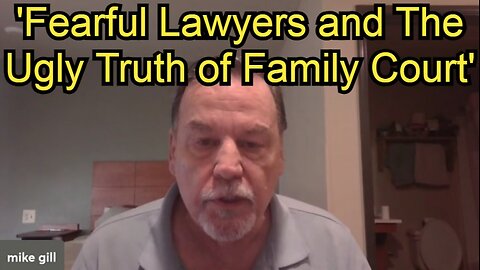 'Fearful Lawyers and The Ugly Truth of Family Court'

mike gill